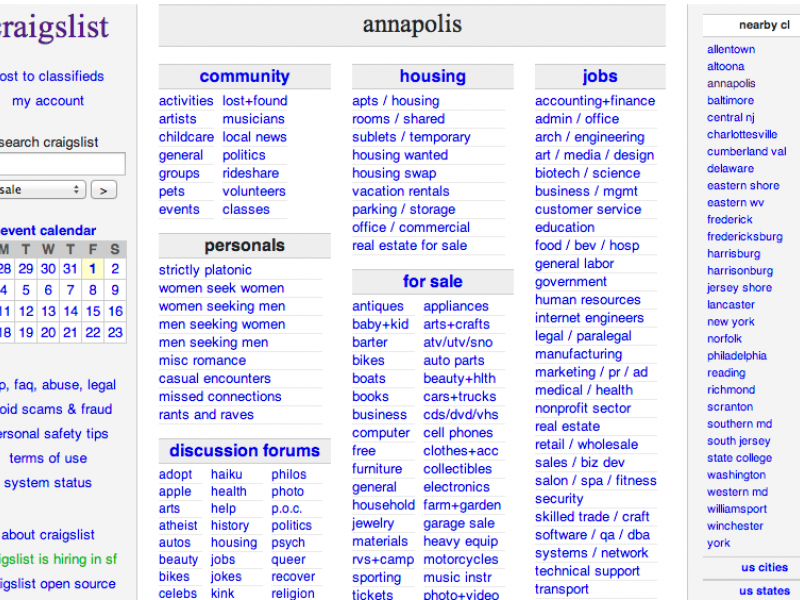 raigslist

ost to classifieds

my account

search craigslist

sale >

event calendar

| M | T | W | T | F | S |
|---|---|---|---|---|---|
| 28 | 29 | 30 | 31 | 1 | 2 |
| 4 | 5 | 6 | 7 | 8 | 9 |
| 11 | 12 | 13 | 14 | 15 | 16 |
| 18 | 19 | 20 | 21 | 22 | 23 |

p, faq, abuse, legal
oid scams & fraud
ersonal safety tips
terms of use
system status

about craigslist
igslist is hiring in sf
igslist open source

annapolis

community

activities
artists
childcare
general
groups
pets
events

lost+found
musicians
local news
politics
rideshare
volunteers
classes

personals

strictly platonic
women seek women
women seeking men
men seeking women
men seeking men
misc romance
casual encounters
missed connections
rants and raves

discussion forums

adopt
apple
arts
atheist
autos
beauty
bikes
celebs

haiku
health
help
history
housing
jobs
jokes
kink

philos
photo
p.o.c.
politics
psych
queer
recover
religion

housing

apts / housing
rooms / shared
sublets / temporary
housing wanted
housing swap
vacation rentals
parking / storage
office / commercial
real estate for sale

for sale

antiques
baby+kid
barter
bikes
boats
books
business
computer
free
furniture
general
household
jewelry
materials
rvs+camp
sporting
tickets

appliances
arts+crafts
atv/utv/sno
auto parts
beauty+hlth
cars+trucks
cds/dvd/vhs
cell phones
clothes+acc
collectibles
electronics
farm+garden
garage sale
heavy equip
motorcycles
music instr
photo+video

jobs

accounting+finance
admin / office
arch / engineering
art / media / design
biotech / science
business / mgmt
customer service
education
food / bev / hosp
general labor
government
human resources
internet engineers
legal / paralegal
manufacturing
marketing / pr / ad
medical / health
nonprofit sector
real estate
retail / wholesale
sales / biz dev
salon / spa / fitness
security
skilled trade / craft
software / qa / dba
systems / network
technical support
transport

nearby cl

allentown
altoona
annapolis
baltimore
central nj
charlottesville
cumberland val
delaware
eastern shore
eastern wv
frederick
fredericksburg
harrisburg
harrisonburg
jersey shore
lancaster
new york
norfolk
philadelphia
reading
richmond
scranton
southern md
south jersey
state college
washington
western md
williamsport
winchester
york

us cities

us states